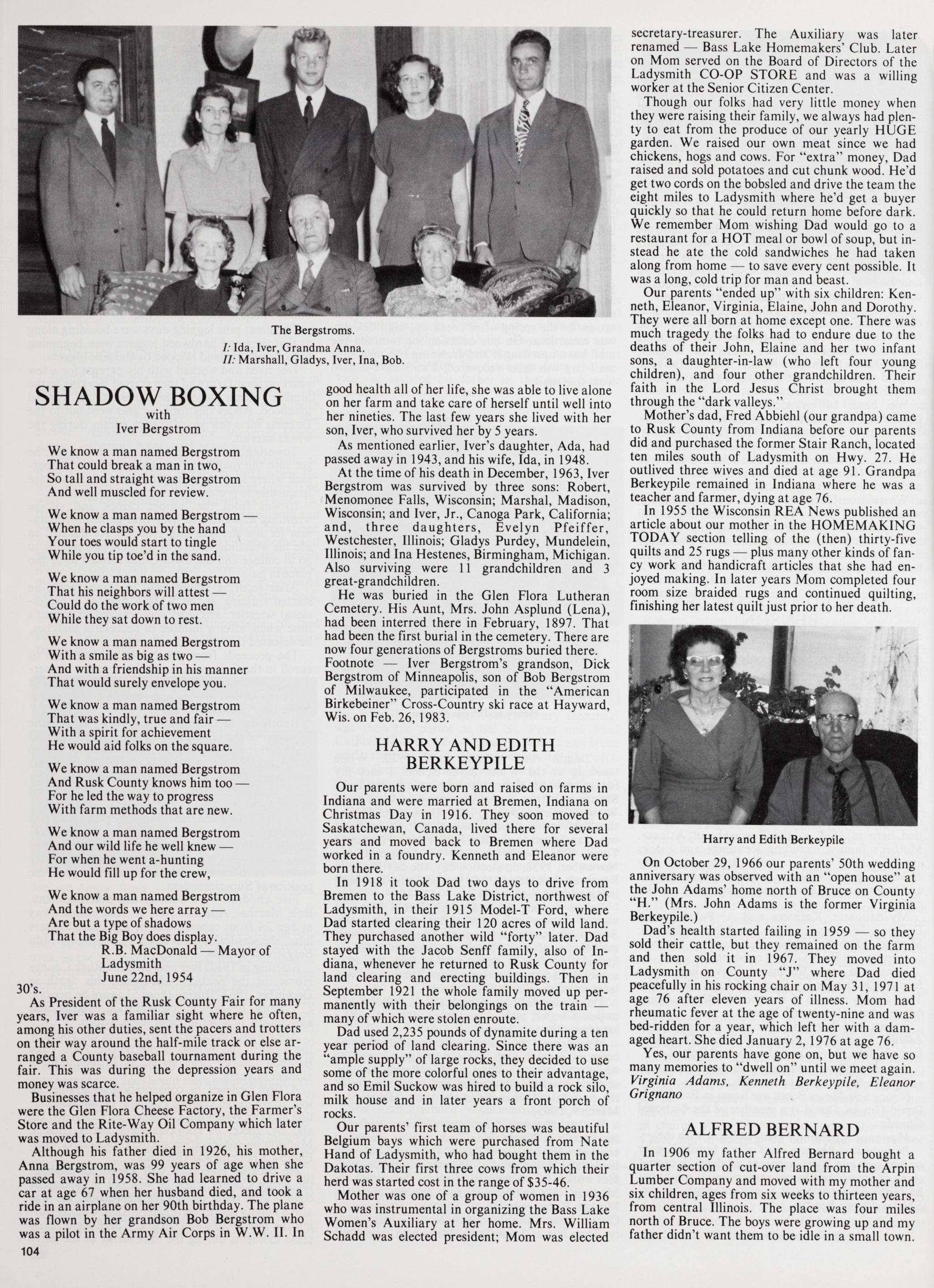 The Bergstroms.
I: Ida, Iver, Grandma Anna.
II: Marshall, Gladys, Iver, Ina, Bob.

SHADOW BOXING
with
Iver Bergstrom

We know a man named Bergstrom
That could break a man in two,
So tall and straight was Bergstrom
And well muscled for review.

We know a man named Bergstrom —
When he clasps you by the hand
Your toes would start to tingle
While you tip toe'd in the sand.

We know a man named Bergstrom
That his neighbors will attest —
Could do the work of two men
While they sat down to rest.

We know a man named Bergstrom
With a smile as big as two —
And with a friendship in his manner
That would surely envelope you.

We know a man named Bergstrom
That was kindly, true and fair —
With a spirit for achievement
He would aid folks on the square.

We know a man named Bergstrom
And Rusk County knows him too —
For he led the way to progress
With farm methods that are new.

We know a man named Bergstrom
And our wild life he well knew —
For when he went a-hunting
He would fill up for the crew,

We know a man named Bergstrom
And the words we here array —
Are but a type of shadows
That the Big Boy does display.
R.B. MacDonald — Mayor of Ladysmith
June 22nd, 1954

30's.
As President of the Rusk County Fair for many years, Iver was a familiar sight where he often, among his other duties, sent the pacers and trotters on their way around the half-mile track or else arranged a County baseball tournament during the fair. This was during the depression years and money was scarce.

Businesses that he helped organize in Glen Flora were the Glen Flora Cheese Factory, the Farmer's Store and the Rite-Way Oil Company which later was moved to Ladysmith.

Although his father died in 1926, his mother, Anna Bergstrom, was 99 years of age when she passed away in 1958. She had learned to drive a car at age 67 when her husband died, and took a ride in an airplane on her 90th birthday. The plane was flown by her grandson Bob Bergstrom who was a pilot in the Army Air Corps in W.W. II. In good health all of her life, she was able to live alone on her farm and take care of herself until well into her nineties. The last few years she lived with her son, Iver, who survived her by 5 years.

As mentioned earlier, Iver's daughter, Ada, had passed away in 1943, and his wife, Ida, in 1948.

At the time of his death in December, 1963, Iver Bergstrom was survived by three sons: Robert, Menomonee Falls, Wisconsin; Marshal, Madison, Wisconsin; and Iver, Jr., Canoga Park, California; and, three daughters, Evelyn Pfeiffer, Westchester, Illinois; Gladys Purdey, Mundelein, Illinois; and Ina Hestenes, Birmingham, Michigan. Also surviving were 11 grandchildren and 3 great-grandchildren.

He was buried in the Glen Flora Lutheran Cemetery. His Aunt, Mrs. John Asplund (Lena), had been interred there in February, 1897. That had been the first burial in the cemetery. There are now four generations of Bergstroms buried there. Footnote — Iver Bergstrom's grandson, Dick Bergstrom of Minneapolis, son of Bob Bergstrom of Milwaukee, participated in the "American Birkebeiner" Cross-Country ski race at Hayward, Wis. on Feb. 26, 1983.

HARRY AND EDITH BERKEYPILE

Our parents were born and raised on farms in Indiana and were married at Bremen, Indiana on Christmas Day in 1916. They soon moved to Saskatchewan, Canada, lived there for several years and moved back to Bremen where Dad worked in a foundry. Kenneth and Eleanor were born there.

In 1918 it took Dad two days to drive from Bremen to the Bass Lake District, northwest of Ladysmith, in their 1915 Model-T Ford, where Dad started clearing their 120 acres of wild land. They purchased another wild "forty" later. Dad stayed with the Jacob Senff family, also of Indiana, whenever he returned to Rusk County for land clearing and erecting buildings. Then in September 1921 the whole family moved up permanently with their belongings on the train — many of which were stolen enroute.

Dad used 2,235 pounds of dynamite during a ten year period of land clearing. Since there was an "ample supply" of large rocks, they decided to use some of the more colorful ones to their advantage, and so Emil Suckow was hired to build a rock silo, milk house and in later years a front porch of rocks.

Our parents' first team of horses was beautiful Belgium bays which were purchased from Nate Hand of Ladysmith, who had bought them in the Dakotas. Their first three cows from which their herd was started cost in the range of $35-46.

Mother was one of a group of women in 1936 who was instrumental in organizing the Bass Lake Women's Auxiliary at her home. Mrs. William Schadd was elected president; Mom was elected secretary-treasurer. The Auxiliary was later renamed — Bass Lake Homemakers' Club. Later on Mom served on the Board of Directors of the Ladysmith CO-OP STORE and was a willing worker at the Senior Citizen Center.

Though our folks had very little money when they were raising their family, we always had plenty to eat from the produce of our yearly HUGE garden. We raised our own meat since we had chickens, hogs and cows. For "extra" money, Dad raised and sold potatoes and cut chunk wood. He'd get two cords on the bobsled and drive the team the eight miles to Ladysmith where he'd get a buyer quickly so that he could return home before dark. We remember Mom wishing Dad would go to a restaurant for a HOT meal or bowl of soup, but instead he ate the cold sandwiches he had taken along from home — to save every cent possible. It was a long, cold trip for man and beast.

Our parents "ended up" with six children: Kenneth, Eleanor, Virginia, Elaine, John and Dorothy. They were all born at home except one. There was much tragedy the folks had to endure due to the deaths of their John, Elaine and her two infant sons, a daughter-in-law (who left four young children), and four other grandchildren. Their faith in the Lord Jesus Christ brought them through the "dark valleys."

Mother's dad, Fred Abbiehl (our grandpa) came to Rusk County from Indiana before our parents did and purchased the former Stair Ranch, located ten miles south of Ladysmith on Hwy. 27. He outlived three wives and died at age 91. Grandpa Berkeypile remained in Indiana where he was a teacher and farmer, dying at age 76.

In 1955 the Wisconsin REA News published an article about our mother in the HOMEMAKING TODAY section telling of the (then) thirty-five quilts and 25 rugs — plus many other kinds of fancy work and handicraft articles that she had enjoyed making. In later years Mom completed four room size braided rugs and continued quilting, finishing her latest quilt just prior to her death.

Harry and Edith Berkeypile

On October 29, 1966 our parents' 50th wedding anniversary was observed with an "open house" at the John Adams' home north of Bruce on County "H." (Mrs. John Adams is the former Virginia Berkeypile.)

Dad's health started failing in 1959 — so they sold their cattle, but they remained on the farm and then sold it in 1967. They moved into Ladysmith on County "J" where Dad died peacefully in his rocking chair on May 31, 1971 at age 76 after eleven years of illness. Mom had rheumatic fever at the age of twenty-nine and was bed-ridden for a year, which left her with a damaged heart. She died January 2, 1976 at age 76.

Yes, our parents have gone on, but we have so many memories to "dwell on" until we meet again.
Virginia Adams, Kenneth Berkeypile, Eleanor Grignano

ALFRED BERNARD

In 1906 my father Alfred Bernard bought a quarter section of cut-over land from the Arpin Lumber Company and moved with my mother and six children, ages from six weeks to thirteen years, from central Illinois. The place was four miles north of Bruce. The boys were growing up and my father didn't want them to be idle in a small town.

104